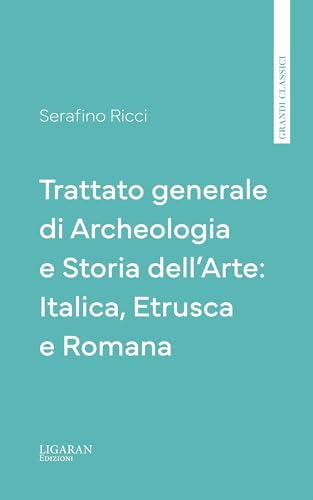 GRANDI CLASSICI

Serafino Ricci

Trattato generale di Archeologia e Storia dell'Arte: Italica, Etrusca e Romana

LIGARAN
EDIZIONI